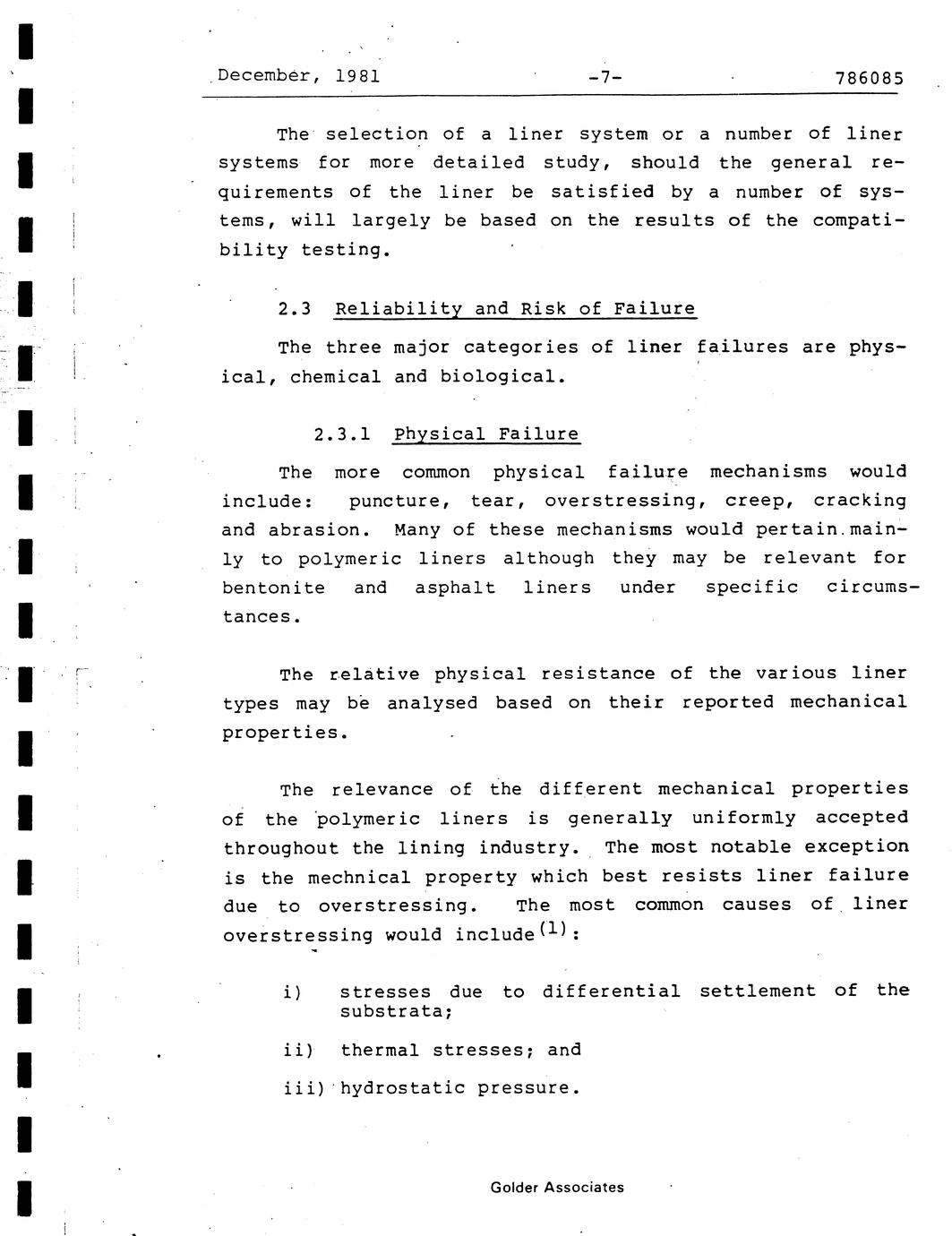 December, 1981 -7- 786085

The selection of a liner system or a number of liner systems for more detailed study, should the general requirements of the liner be satisfied by a number of systems, will largely be based on the results of the compatibility testing.

2.3 Reliability and Risk of Failure

The three major categories of liner failures are physical, chemical and biological.

2.3.1 Physical Failure

The more common physical failure mechanisms would include: puncture, tear, overstressing, creep, cracking and abrasion. Many of these mechanisms would pertain mainly to polymeric liners although they may be relevant for bentonite and asphalt liners under specific circumstances.

The relative physical resistance of the various liner types may be analysed based on their reported mechanical properties.

The relevance of the different mechanical properties of the polymeric liners is generally uniformly accepted throughout the lining industry. The most notable exception is the mechnical property which best resists liner failure due to overstressing. The most common causes of liner overstressing would include$^{(1)}$:

i) stresses due to differential settlement of the substrata;

ii) thermal stresses; and

iii) hydrostatic pressure.

Golder Associates